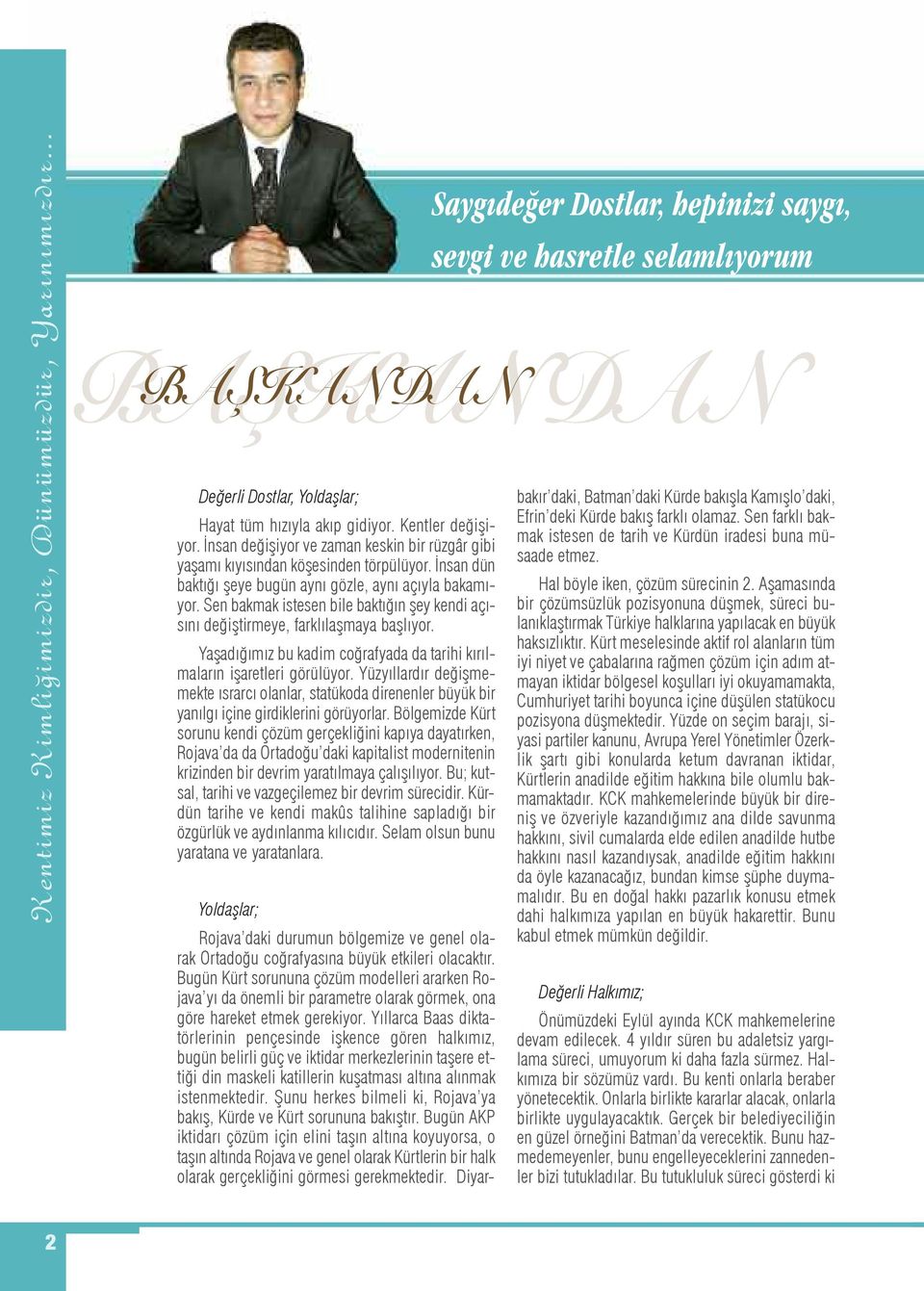 Kentimiz Kimliğimizdir, Dünümüzdür, Yarınımızdır...

Saygıdeğer Dostlar, hepinizi saygı, sevgi ve hasretle selamlıyorum

BAŞKANDAN

BAŞKANDAN

Değerli Dostlar, Yoldaşlar;

Hayat tüm hızıyla akıp gidiyor. Kentler değişiyor. İnsan değişiyor ve zaman keskin bir rüzgâr gibi yaşamı kıyısından köşesinden törpülüyor. İnsan dün baktığı şeye bugün aynı gözle, aynı açıyla bakamıyor. Sen bakmak istesen bile baktığın şey kendi açısını değiştirmeye, farklılaşmaya başlıyor.

Yaşadığımız bu kadim coğrafyada da tarihi kırılmaların işaretleri görülüyor. Yüzyıllardır değişmemekte ısrarcı olanlar, statükoda direnenler büyük bir yanılgı içine girdiklerini görüyorlar. Bölgemizde Kürt sorunu kendi çözüm gerçekliğini kapıya dayatırken, Rojava'da da Ortadoğu'daki kapitalist modernitenin krizinden bir devrim yaratılmaya çalışılıyor. Bu; kutsal, tarihi ve vazgeçilemez bir devrim sürecidir. Kürdün tarihe ve kendi makûs talihine sapladığı bir özgürlük ve aydınlanma kılıcıdır. Selam olsun bunu yaratana ve yaratanlara.

Yoldaşlar;

Rojava'daki durumun bölgemize ve genel olarak Ortadoğu coğrafyasına büyük etkileri olacaktır. Bugün Kürt sorununa çözüm modelleri ararken Rojava'yı da önemli bir parametre olarak görmek, ona göre hareket etmek gerekiyor. Yıllarca Baas diktatörlerinin pençesinde işkence gören halkımız, bugün belirli güç ve iktidar merkezlerinin taşere ettiği din maskeli katillerin kuşatması altına alınmak istenmektedir. Şunu herkes bilmeli ki, Rojava'ya bakış, Kürde ve Kürt sorununa bakıştır. Bugün AKP iktidarı çözüm için elini taşın altına koyuyorsa, o taşın altında Rojava ve genel olarak Kürtlerin bir halk olarak gerçekliğini görmesi gerekmektedir. Diyarbakır'daki, Batman'daki Kürde bakışla Kamışlo'daki, Efrin'deki Kürde bakış farklı olamaz. Sen farklı bakmak istesen de tarih ve Kürdün iradesi buna müsaade etmez.

Hal böyle iken, çözüm sürecinin 2. Aşamasında bir çözümsüzlük pozisyonuna düşmek, süreci bulanıklaştırmak Türkiye halklarına yapılacak en büyük haksızlıktır. Kürt meselesinde aktif rol alanların tüm iyi niyet ve çabalarına rağmen çözüm için adım atmayan iktidar bölgesel koşulları iyi okuyamamakta, Cumhuriyet tarihi boyunca içine düşülen statükocu pozisyona düşmektedir. Yüzde on seçim barajı, siyasi partiler kanunu, Avrupa Yerel Yönetimler Özerklik şartı gibi konularda ketum davranan iktidar, Kürtlerin anadilde eğitim hakkına bile olumlu bakmamaktadır. KCK mahkemelerinde büyük bir direniş ve özveriyle kazandığımız ana dilde savunma hakkını, sivil cumalarda elde edilen anadilde hutbe hakkını nasıl kazandıysak, anadilde eğitim hakkını da öyle kazanacağız, bundan kimse şüphe duymamalıdır. Bu en doğal hakkı pazarlık konusu etmek dahi halkımıza yapılan en büyük hakarettir. Bunu kabul etmek mümkün değildir.

Değerli Halkımız;

Önümüzdeki Eylül ayında KCK mahkemelerine devam edilecek. 4 yıldır süren bu adaletsiz yargılama süreci, umuyorum ki daha fazla sürmez. Halkımıza bir sözümüz vardı. Bu kenti onlarla beraber yönetecektik. Onlarla birlikte kararlar alacak, onlarla birlikte uygulayacaktık. Gerçek bir belediyeciliğin en güzel örneğini Batman'da verecektik. Bunu hazmedemeyenler, bunu engelleyeceklerini zannedenler bizi tutukladılar. Bu tutukluluk süreci gösterdi ki

2